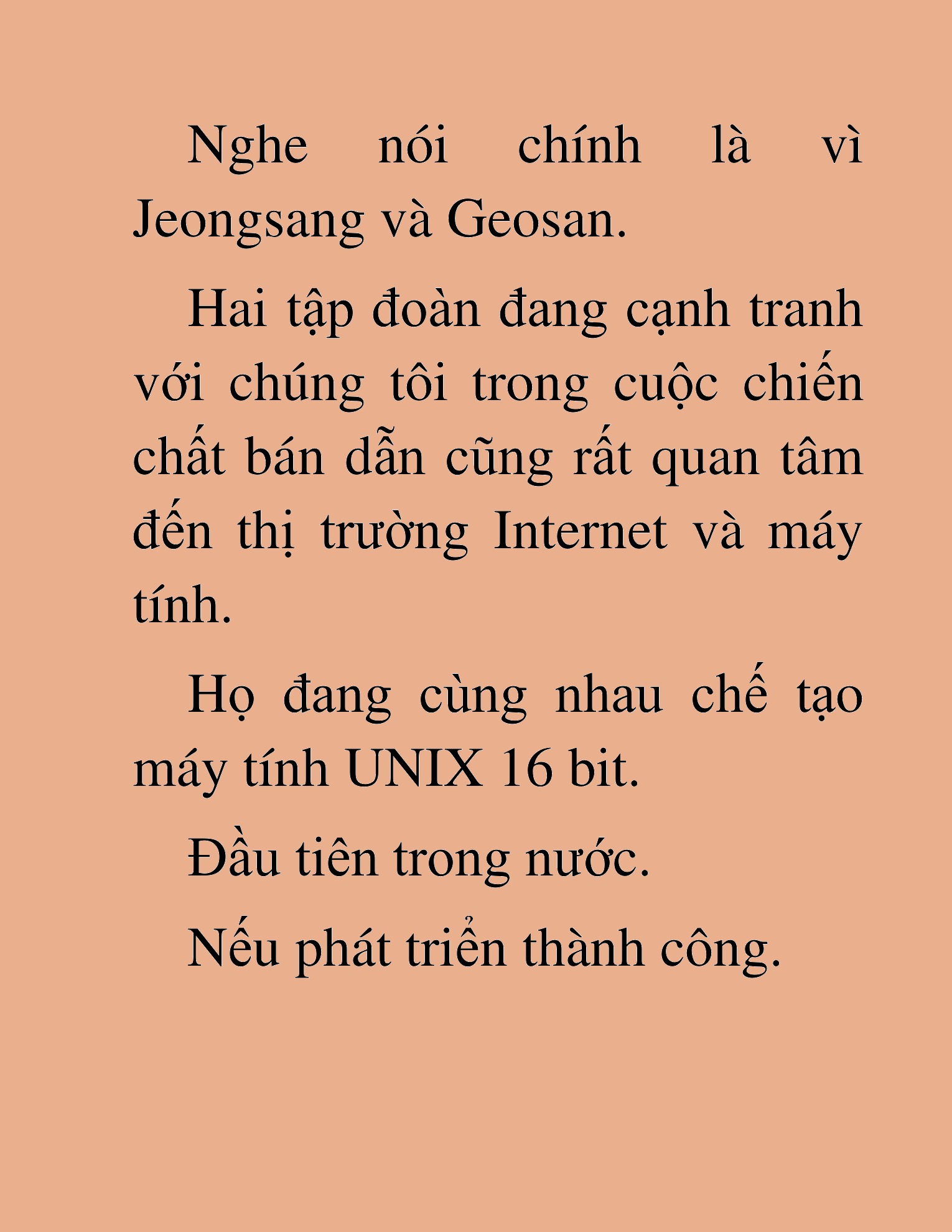 Nghe nói chính là vì Jeongsang và Geosan.

Hai tập đoàn đang cạnh tranh với chúng tôi trong cuộc chiến chất bán dẫn cũng rất quan tâm đến thị trường Internet và máy tính.

Họ đang cùng nhau chế tạo máy tính UNIX 16 bit.

Đầu tiên trong nước.

Nếu phát triển thành công.